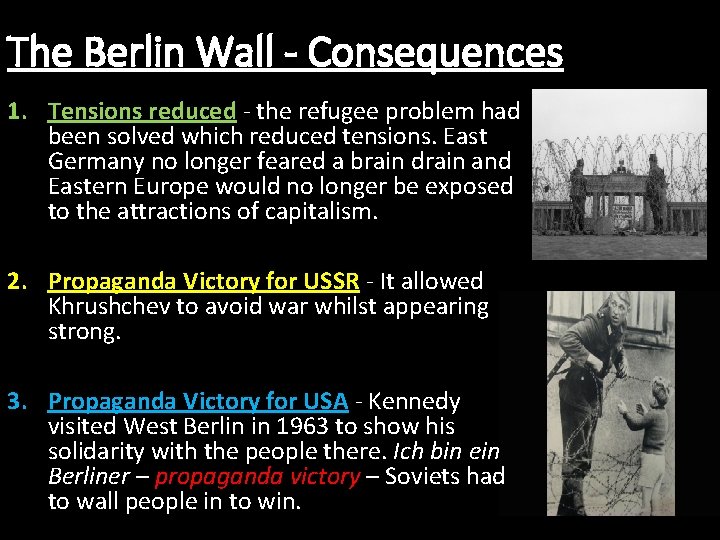 The Berlin Wall - Consequences

1. Tensions reduced - the refugee problem had been solved which reduced tensions. East Germany no longer feared a brain drain and Eastern Europe would no longer be exposed to the attractions of capitalism.

2. Propaganda Victory for USSR - It allowed Khrushchev to avoid war whilst appearing strong.

3. Propaganda Victory for USA - Kennedy visited West Berlin in 1963 to show his solidarity with the people there. Ich bin ein Berliner – propaganda victory – Soviets had to wall people in to win.